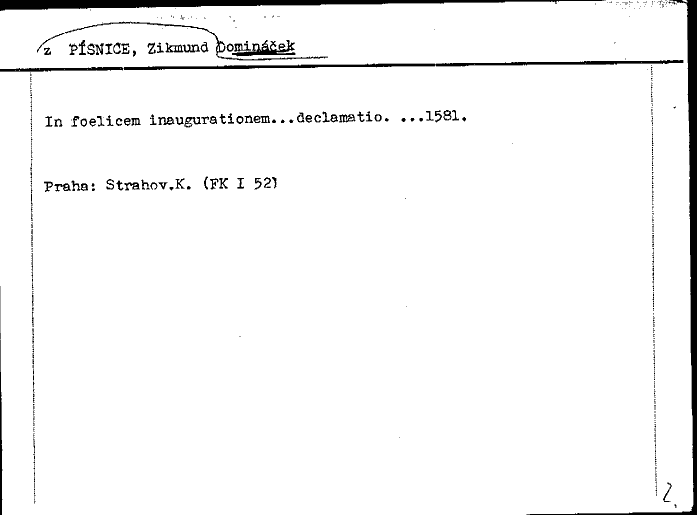 z PÍSNICE, Zikmund Domináček

In foelicem inaugurationem...declamatio. ...1581.

Praha: Strahov.K. (FK I 52)

2